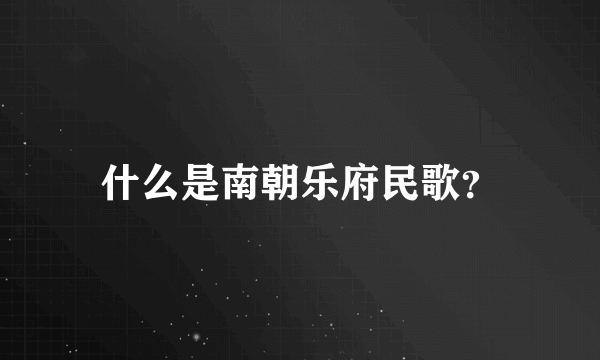 什么是南朝乐府民歌?